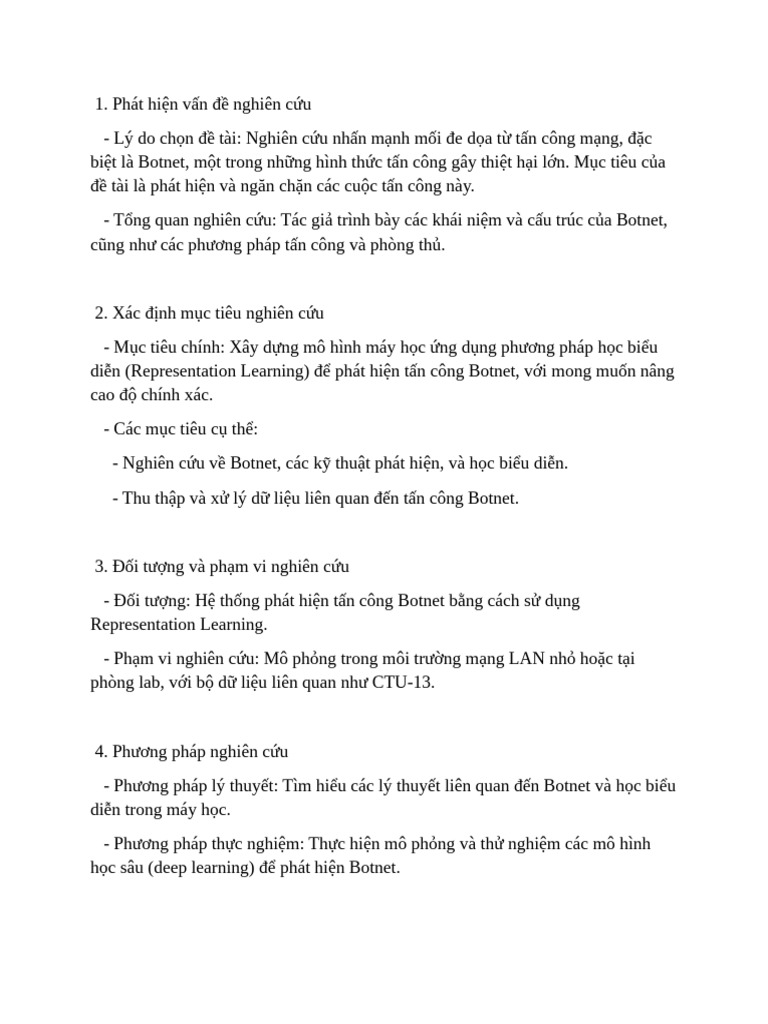 1. Phát hiện vấn đề nghiên cứu

- Lý do chọn đề tài: Nghiên cứu nhấn mạnh mối đe dọa từ tấn công mạng, đặc biệt là Botnet, một trong những hình thức tấn công gây thiệt hại lớn. Mục tiêu của đề tài là phát hiện và ngăn chặn các cuộc tấn công này.

- Tổng quan nghiên cứu: Tác giả trình bày các khái niệm và cấu trúc của Botnet, cũng như các phương pháp tấn công và phòng thủ.

2. Xác định mục tiêu nghiên cứu

- Mục tiêu chính: Xây dựng mô hình máy học ứng dụng phương pháp học biểu diễn (Representation Learning) để phát hiện tấn công Botnet, với mong muốn nâng cao độ chính xác.

- Các mục tiêu cụ thể:

- Nghiên cứu về Botnet, các kỹ thuật phát hiện, và học biểu diễn.

- Thu thập và xử lý dữ liệu liên quan đến tấn công Botnet.

3. Đối tượng và phạm vi nghiên cứu

- Đối tượng: Hệ thống phát hiện tấn công Botnet bằng cách sử dụng Representation Learning.

- Phạm vi nghiên cứu: Mô phỏng trong môi trường mạng LAN nhỏ hoặc tại phòng lab, với bộ dữ liệu liên quan như CTU-13.

4. Phương pháp nghiên cứu

- Phương pháp lý thuyết: Tìm hiểu các lý thuyết liên quan đến Botnet và học biểu diễn trong máy học.

- Phương pháp thực nghiệm: Thực hiện mô phỏng và thử nghiệm các mô hình học sâu (deep learning) để phát hiện Botnet.